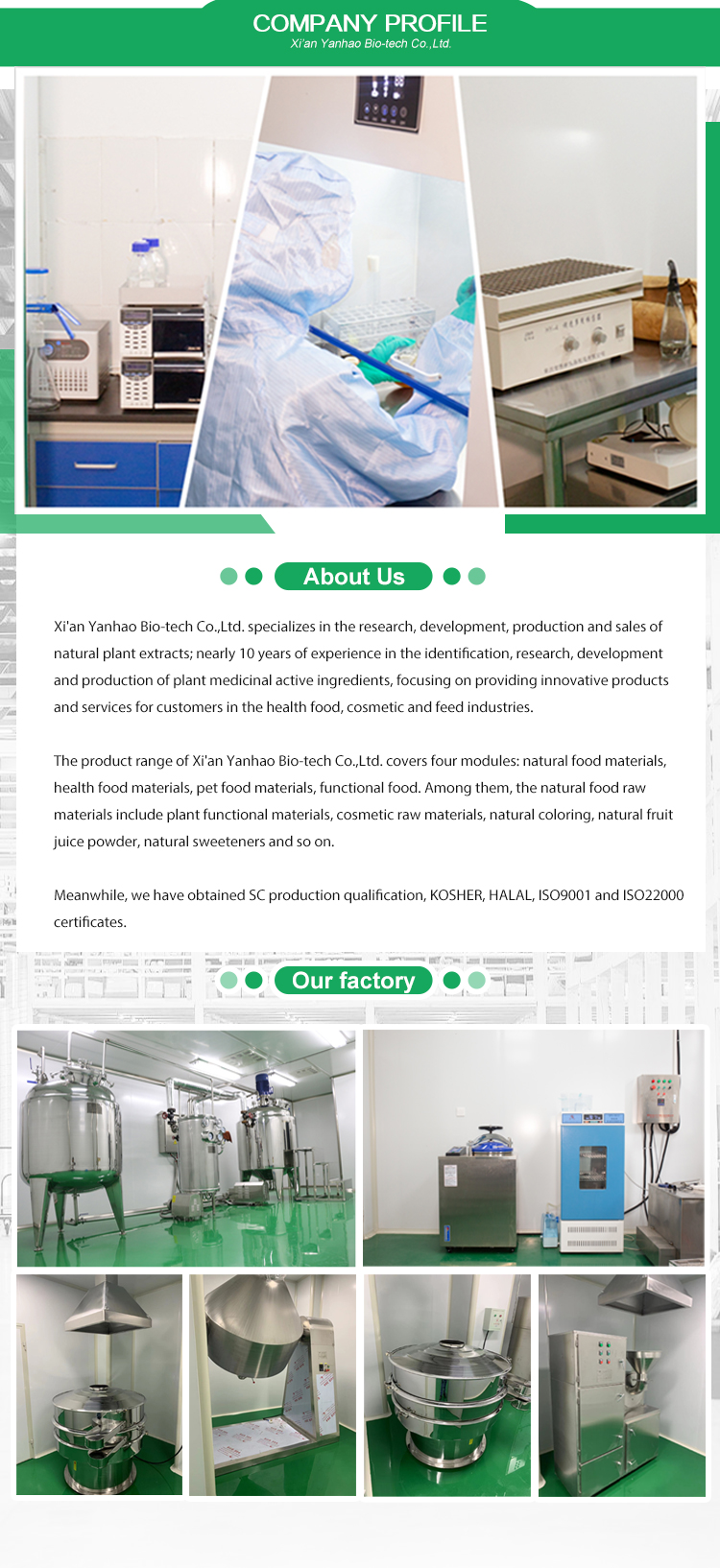 COMPANY PROFILE
Xi'an Yanhao Bio-tech Co.,Ltd.

About Us

Xi'an Yanhao Bio-tech Co.,Ltd. specializes in the research, development, production and sales of natural plant extracts; nearly 10 years of experience in the identification, research, development and production of plant medicinal active ingredients, focusing on providing innovative products and services for customers in the health food, cosmetic and feed industries.

The product range of Xi'an Yanhao Bio-tech Co.,Ltd. covers four modules: natural food materials, health food materials, pet food materials, functional food. Among them, the natural food raw materials include plant functional materials, cosmetic raw materials, natural coloring, natural fruit juice powder, natural sweeteners and so on.

Meanwhile, we have obtained SC production qualification, KOSHER, HALAL, ISO9001 and ISO22000 certificates.

Our factory